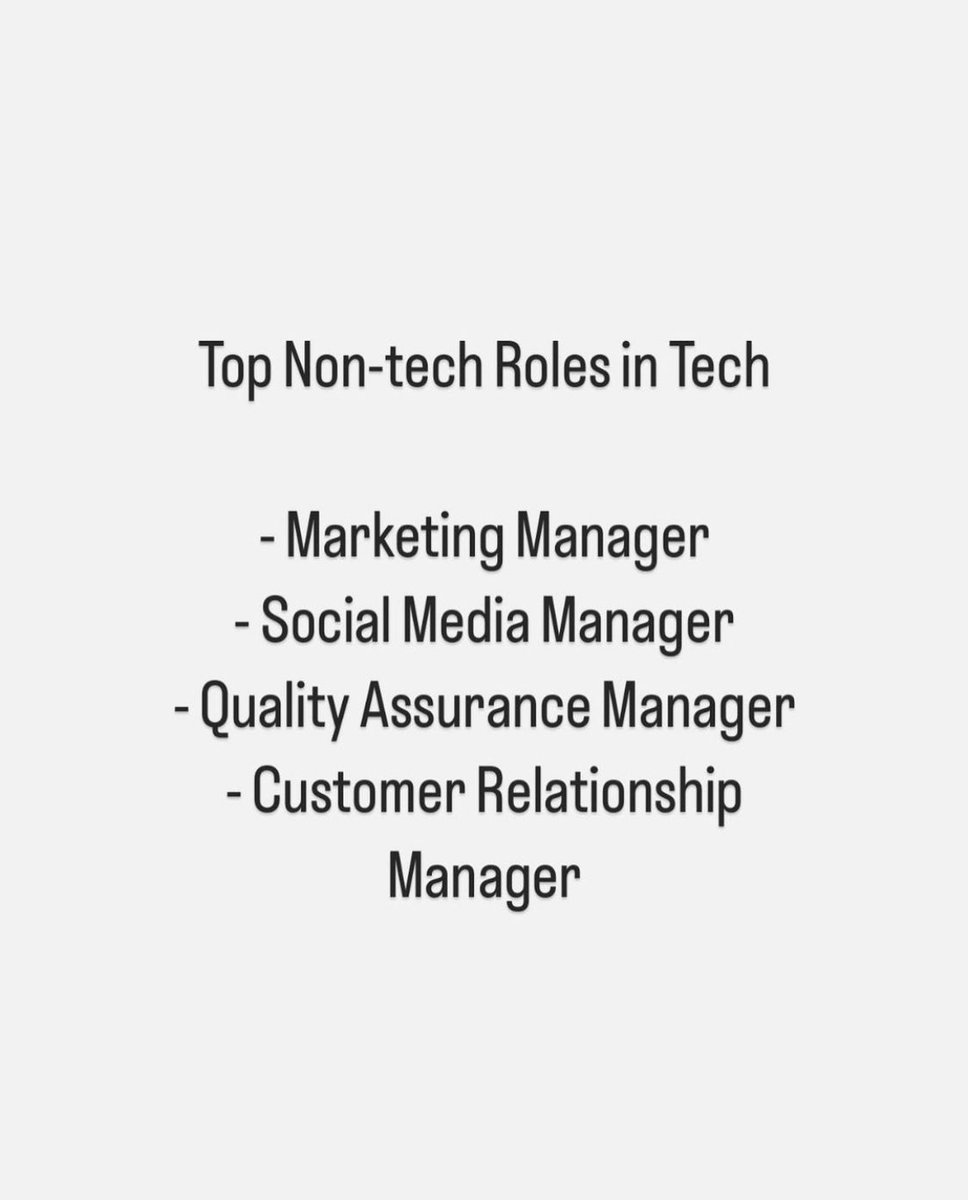 Top Non-tech Roles in Tech

- Marketing Manager
- Social Media Manager
- Quality Assurance Manager
- Customer Relationship Manager